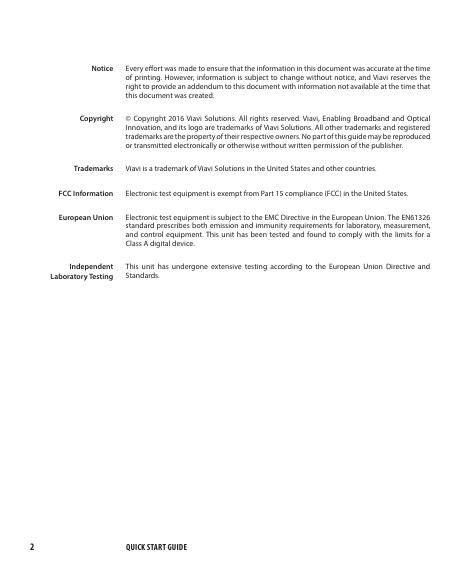 Notice Every effort was made to ensure that the information in this document was accurate at the time of printing. However, information is subject to change without notice, and Viavi reserves the right to provide an addendum to this document with information not available at the time that this document was created.

Copyright © Copyright 2016 Viavi Solutions. All rights reserved. Viavi, Enabling Broadband and Optical Innovation, and its logo are trademarks of Viavi Solutions. All other trademarks and registered trademarks are the property of their respective owners. No part of this guide may be reproduced or transmitted electronically or otherwise without written permission of the publisher.

Trademarks Viavi is a trademark of Viavi Solutions in the United States and other countries.

FCC Information Electronic test equipment is exempt from Part 15 compliance (FCC) in the United States.

European Union Electronic test equipment is subject to the EMC Directive in the European Union. The EN61326 standard prescribes both emission and immunity requirements for laboratory, measurement, and control equipment. This unit has been tested and found to comply with the limits for a Class A digital device.

Independent Laboratory Testing This unit has undergone extensive testing according to the European Union Directive and Standards.

2 QUICK START GUIDE